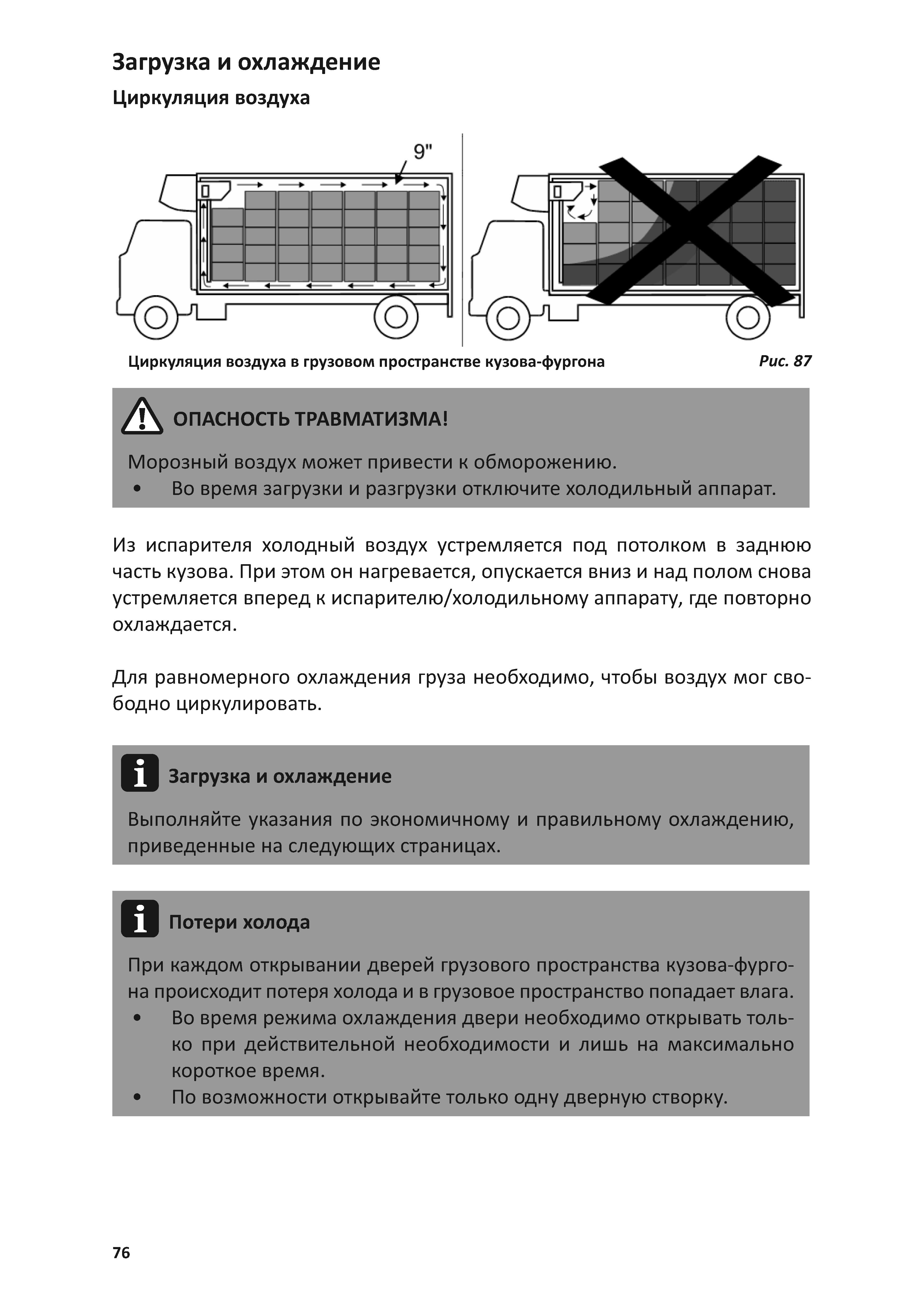 Загрузка и охлаждение

Циркуляция воздуха

9"

Циркуляция воздуха в грузовом пространстве кузова-фургона

Рис. 87

ОПАСНОСТЬ ТРАВМАТИЗМА!

Морозный воздух может привести к обморожению.
• Во время загрузки и разгрузки отключите холодильный аппарат.

Из испарителя холодный воздух устремляется под потолком в заднюю часть кузова. При этом он нагревается, опускается вниз и над полом снова устремляется вперед к испарителю/холодильному аппарату, где повторно охлаждается.

Для равномерного охлаждения груза необходимо, чтобы воздух мог свободно циркулировать.

Загрузка и охлаждение

Выполняйте указания по экономичному и правильному охлаждению, приведенные на следующих страницах.

Потери холода

При каждом открывании дверей грузового пространства кузова-фургона происходит потеря холода и в грузовое пространство попадает влага.
• Во время режима охлаждения двери необходимо открывать только при действительной необходимости и лишь на максимально короткое время.
• По возможности открывайте только одну дверную створку.

76